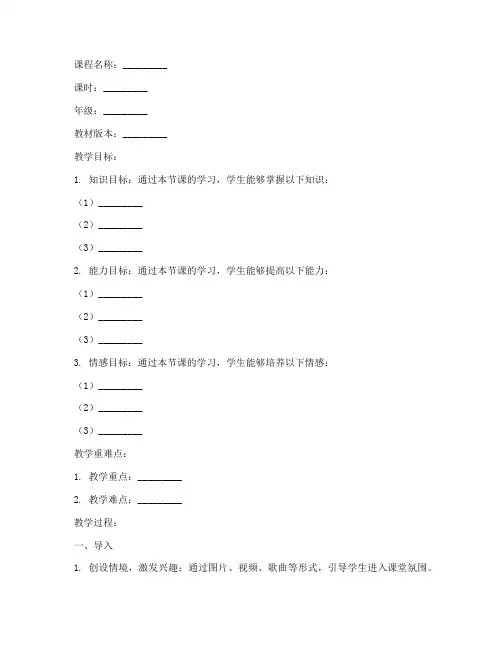 课程名称：________

课时：________

年级：________

教材版本：________

教学目标：

1. 知识目标：通过本节课的学习，学生能够掌握以下知识：

（1）________

（2）________

（3）________

2. 能力目标：通过本节课的学习，学生能够提高以下能力：

（1）________

（2）________

（3）________

3. 情感目标：通过本节课的学习，学生能够培养以下情感：

（1）________

（2）________

（3）________

教学重难点：

1. 教学重点：________

2. 教学难点：________

教学过程：

一、导入

1. 创设情境，激发兴趣：通过图片、视频、歌曲等形式，引导学生进入课堂氛围。